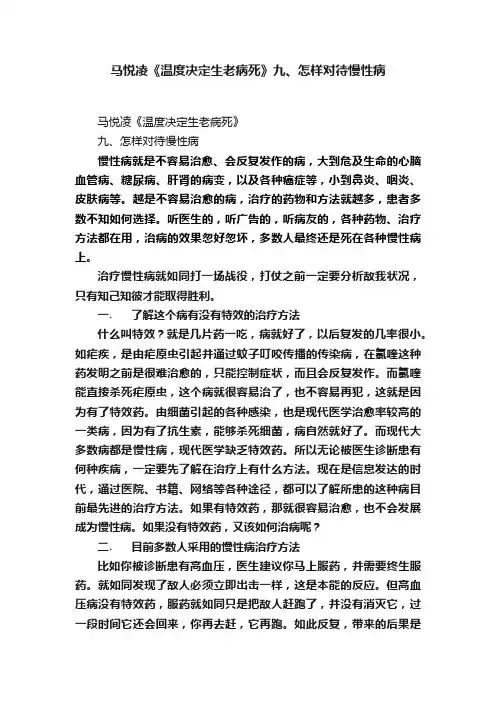 马悦凌《温度决定生老病死》九、怎样对待慢性病

马悦凌《温度决定生老病死》

九、怎样对待慢性病

慢性病就是不容易治愈、会反复发作的病，大到危及生命的心脑血管病、糖尿病、肝肾的病变，以及各种癌症等，小到鼻炎、咽炎、皮肤病等。越是不容易治愈的病，治疗的药物和方法就越多，患者多数不知如何选择。听医生的，听广告的，听病友的，各种药物、治疗方法都在用，治病的效果忽好忽坏，多数人最终还是死在各种慢性病上。

治疗慢性病就如同打一场战役，打仗之前一定要分析敌我状况，只有知己知彼才能取得胜利。

一.　了解这个病有没有特效的治疗方法

什么叫特效？就是几片药一吃，病就好了，以后复发的几率很小。如疟疾，是由疟原虫引起并通过蚊子叮咬传播的传染病，在氯喹这种药发明之前是很难治愈的，只能控制症状，而且会反复发作。而氯喹能直接杀死疟原虫，这个病就很容易治了，也不容易再犯，这就是因为有了特效药。由细菌引起的各种感染，也是现代医学治愈率较高的一类病，因为有了抗生素，能够杀死细菌，病自然就好了。而现代大多数病都是慢性病，现代医学缺乏特效药。所以无论被医生诊断患有何种疾病，一定要先了解在治疗上有什么方法。现在是信息发达的时代，通过医院、书籍、网络等各种途径，都可以了解所患的这种病目前最先进的治疗方法。如果有特效药，那就很容易治愈，也不会发展成为慢性病。如果没有特效药，又该如何治病呢？

二.　目前多数人采用的慢性病治疗方法

比如你被诊断患有高血压，医生建议你马上服药，并需要终生服药。就如同发现了敌人必须立即出击一样，这是本能的反应。但高血压病没有特效药，服药就如同只是把敌人赶跑了，并没有消灭它，过一段时间它还会回来，你再去赶，它再跑。如此反复，带来的后果是